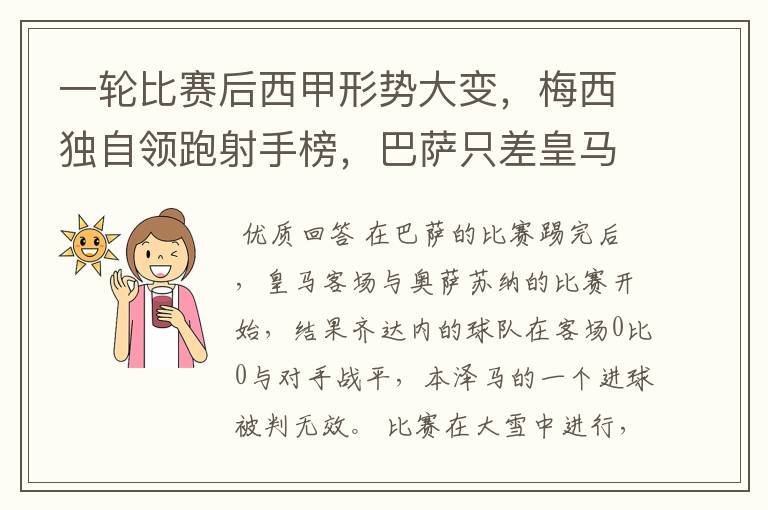 一轮比赛后西甲形势大变，梅西独自领跑射手榜，巴萨只差皇马

优质回答 在巴萨的比赛踢完后，皇马客场与奥萨苏纳的比赛开始，结果齐达内的球队在客场0比0与对手战平，本泽马的一个进球被判无效。 比赛在大雪中进行，